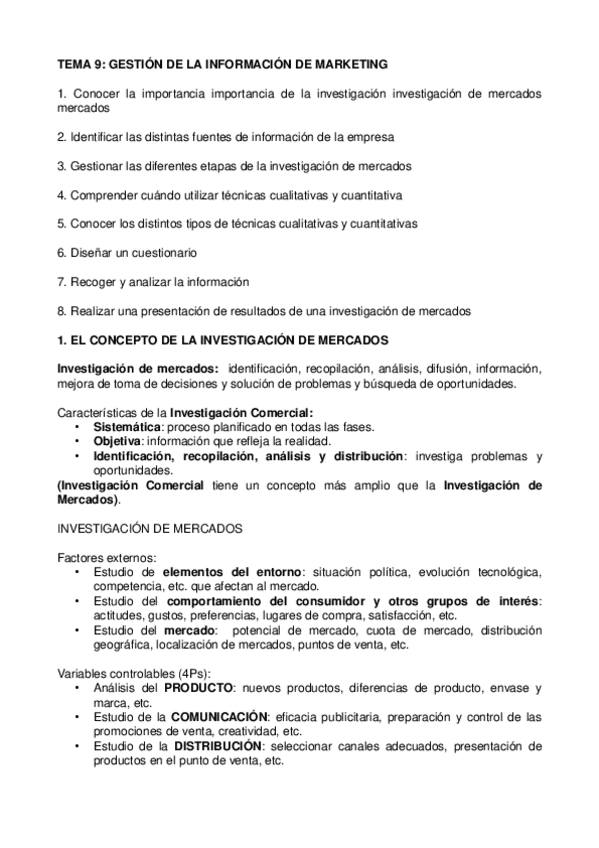 TEMA 9: GESTIÓN DE LA INFORMACIÓN DE MARKETING

1. Conocer la importancia importancia de la investigación investigación de mercados mercados

2. Identificar las distintas fuentes de información de la empresa

3. Gestionar las diferentes etapas de la investigación de mercados

4. Comprender cuándo utilizar técnicas cualitativas y cuantitativa

5. Conocer los distintos tipos de técnicas cualitativas y cuantitativas

6. Diseñar un cuestionario

7. Recoger y analizar la información

8. Realizar una presentación de resultados de una investigación de mercados

1. EL CONCEPTO DE LA INVESTIGACIÓN DE MERCADOS

Investigación de mercados: identificación, recopilación, análisis, difusión, información, mejora de toma de decisiones y solución de problemas y búsqueda de oportunidades.

Características de la Investigación Comercial:
• Sistemática: proceso planificado en todas las fases.
• Objetiva: información que refleja la realidad.
• Identificación, recopilación, análisis y distribución: investiga problemas y oportunidades.
(Investigación Comercial tiene un concepto más amplio que la Investigación de Mercados).

INVESTIGACIÓN DE MERCADOS

Factores externos:
• Estudio de elementos del entorno: situación política, evolución tecnológica, competencia, etc. que afectan al mercado.
• Estudio del comportamiento del consumidor y otros grupos de interés: actitudes, gustos, preferencias, lugares de compra, satisfacción, etc.
• Estudio del mercado: potencial de mercado, cuota de mercado, distribución geográfica, localización de mercados, puntos de venta, etc.

Variables controlables (4Ps):
• Análisis del PRODUCTO: nuevos productos, diferencias de producto, envase y marca, etc.
• Estudio de la COMUNICACIÓN: eficacia publicitaria, preparación y control de las promociones de venta, creatividad, etc.
• Estudio de la DISTRIBUCIÓN: seleccionar canales adecuados, presentación de productos en el punto de venta, etc.